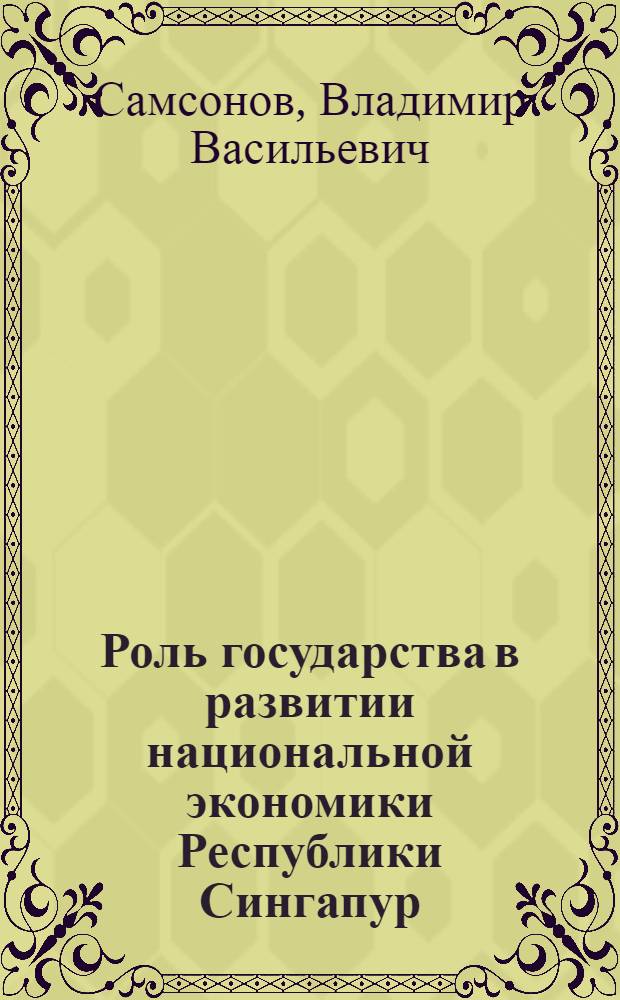 Самсонов, Владимир Васильевич

Роль государства в развитии национальной экономики Республики Сингапур